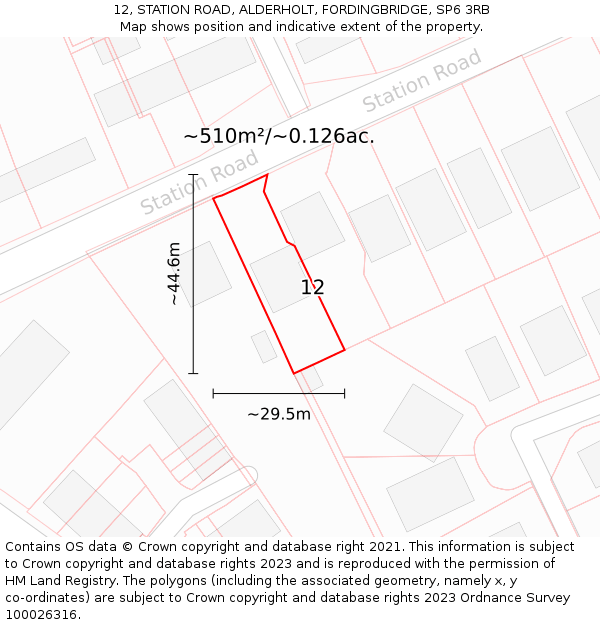 12, STATION ROAD, ALDERHOLT, FORDINGBRIDGE, SP6 3RB
Map shows position and indicative extent of the property.

Station Road

~510m²/~0.126ac.

Station Road

~44.6m

12

~29.5m

Contains OS data © Crown copyright and database right 2021. This information is subject to Crown copyright and database rights 2023 and is reproduced with the permission of HM Land Registry. The polygons (including the associated geometry, namely x, y co-ordinates) are subject to Crown copyright and database rights 2023 Ordnance Survey 100026316.